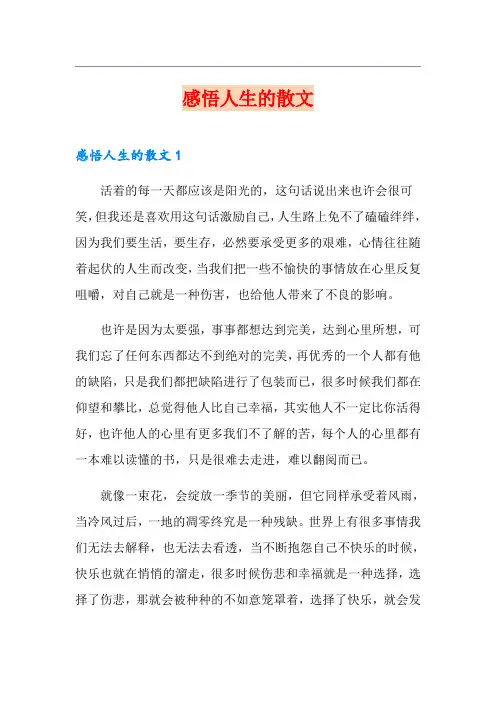 感悟人生的散文

感悟人生的散文 1

活着的每一天都应该是阳光的，这句话说出来也许会很可笑，但我还是喜欢用这句话激励自己，人生路上免不了磕磕绊绊，因为我们要生活，要生存，必然要承受更多的艰难，心情往往随着起伏的人生而改变，当我们把一些不愉快的事情放在心里反复咀嚼，对自己就是一种伤害，也给他人带来了不良的影响。

也许是因为太要强，事事都想达到完美，达到心里所想，可我们忘了任何东西都达不到绝对的完美，再优秀的一个人都有他的缺陷，只是我们都把缺陷进行了包装而已，很多时候我们都在仰望和攀比，总觉得他人比自己幸福，其实他人不一定比你活得好，也许他人的心里有更多我们不了解的苦，每个人的心里都有一本难以读懂的书，只是很难去走进，难以翻阅而已。

就像一束花，会绽放一季节的美丽，但它同样承受着风雨，当冷风过后，一地的凋零终究是一种残缺。世界上有很多事情我们无法去解释，也无法去看透，当不断抱怨自己不快乐的时候，快乐也就在悄悄的溜走，很多时候伤悲和幸福就是一种选择，选择了伤悲，那就会被种种的不如意笼罩着，选择了快乐，就会发